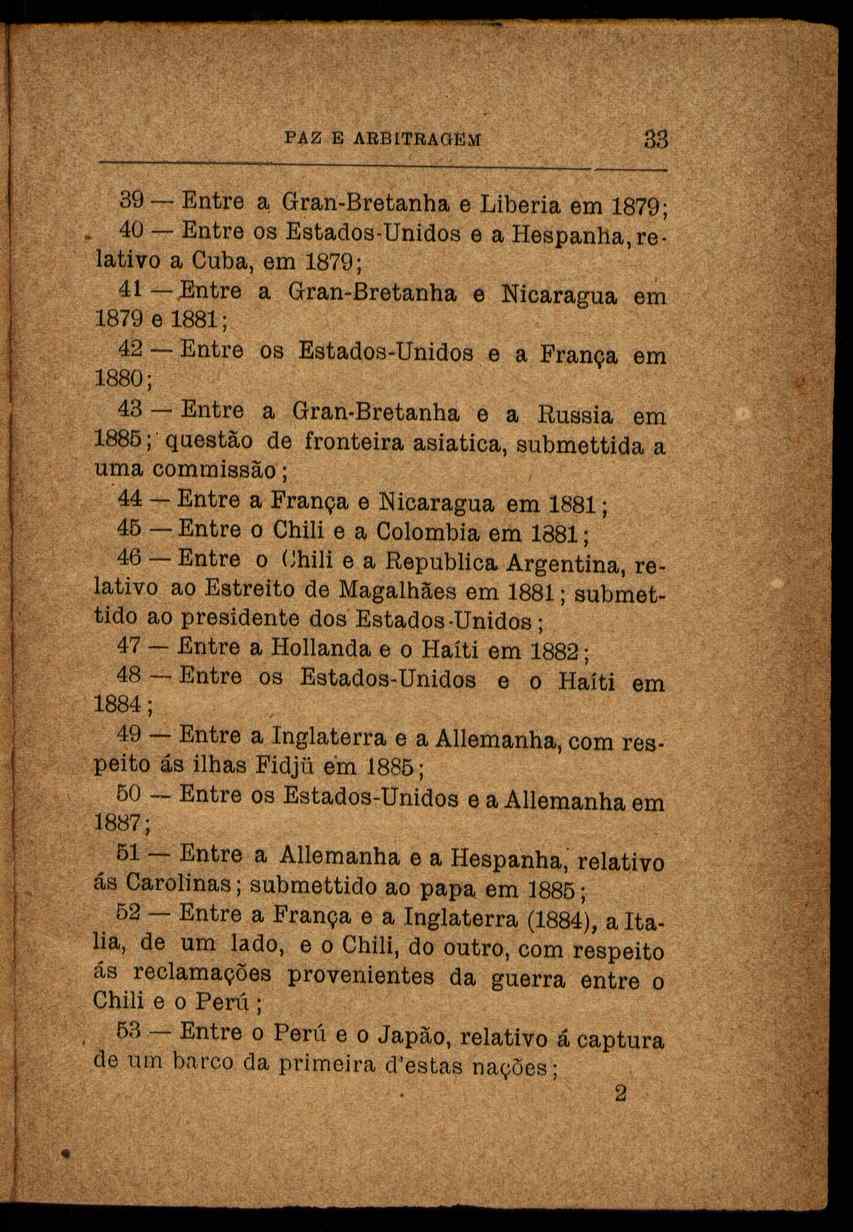 PAZ E ARBITRAGEM 33

39 — Entre a Gran-Bretanha e Liberia em 1879;

40 — Entre os Estados-Unidos e a Hespanha, relativo a Cuba, em 1879;

41 — Entre a Gran-Bretanha e Nicaragua em 1879 e 1881;

42 — Entre os Estados-Unidos e a França em 1880;

43 — Entre a Gran-Bretanha e a Russia em 1885; questão de fronteira asiatica, submettida a uma commissão;

44 — Entre a França e Nicaragua em 1881;

45 — Entre o Chili e a Colombia em 1881;

46 — Entre o Chili e a Republica Argentina, relativo ao Estreito de Magalhães em 1881; submettido ao presidente dos Estados-Unidos;

47 — Entre a Hollanda e o Haïti em 1882;

48 — Entre os Estados-Unidos e o Haïti em 1884;

49 — Entre a Inglaterra e a Allemanha, com respeito ás ilhas Fidjü em 1885;

50 — Entre os Estados-Unidos e a Allemanha em 1887;

51 — Entre a Allemanha e a Hespanha, relativo ás Carolinas; submettido ao papa em 1885;

52 — Entre a França e a Inglaterra (1884), a Italia, de um lado, e o Chili, do outro, com respeito ás reclamações provenientes da guerra entre o Chili e o Perú;

53 — Entre o Perú e o Japão, relativo á captura de um barco da primeira d'estas nações;

2